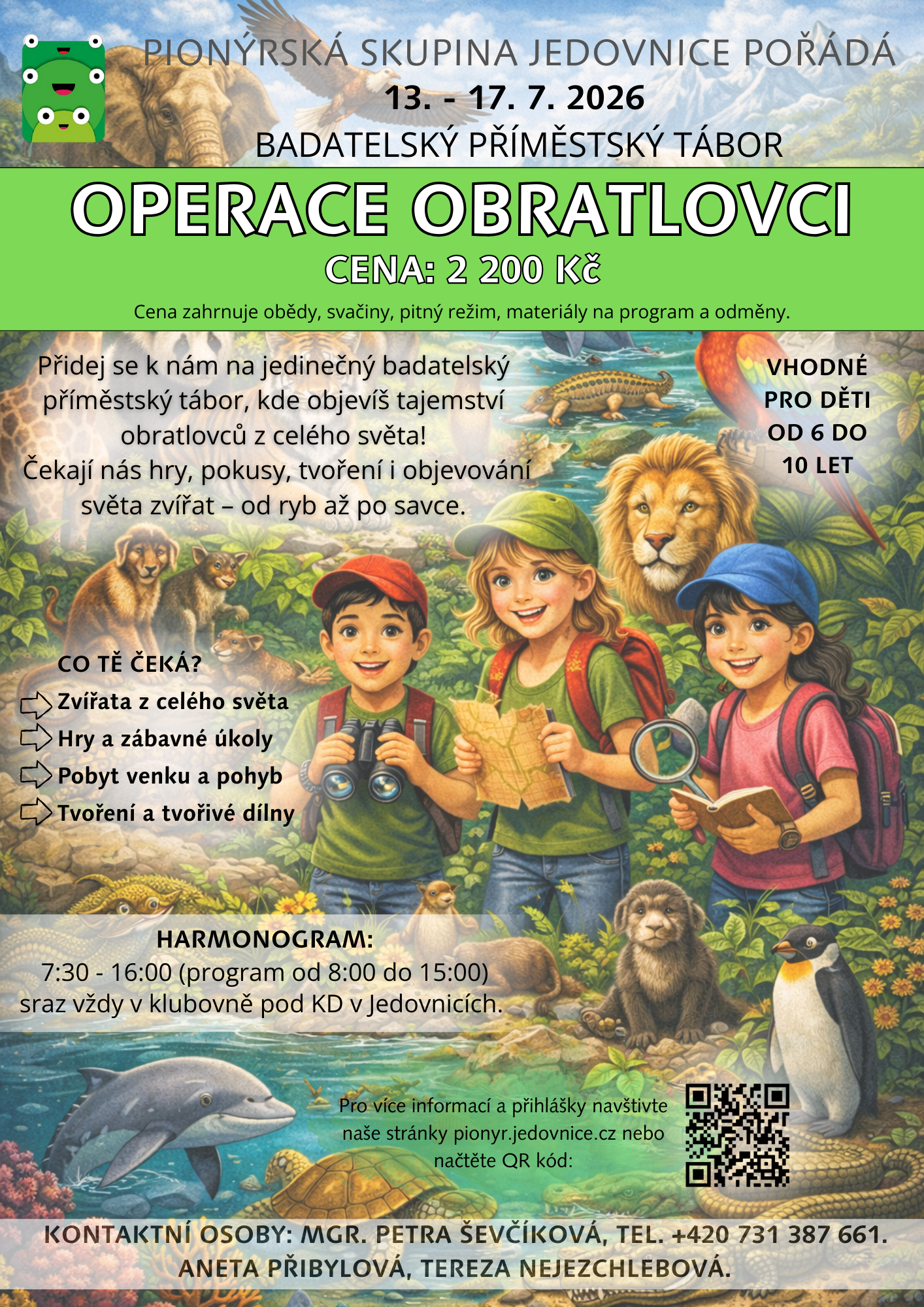 PIONÝRSKÁ SKUPINA JEDOVNICE POŘÁDÁ
13. - 17. 7. 2026
BADATELSKÝ PŘÍMĚSTSKÝ TÁBOR

OPERACE OBRATLOVCI
CENA: 2 200 Kč
Cena zahrnuje obědy, svačiny, pitný režim, materiály na program a odměny.

Přidej se k nám na jedinečný badatelský příměstský tábor, kde objevíš tajemství obratlovců z celého světa!
Čekají nás hry, pokusy, tvoření i objevování světa zvířat – od ryb až po savce.

VHODNÉ PRO DĚTI OD 6 DO 10 LET

CO TĚ ČEKÁ?
Zvířata z celého světa
Hry a zábavné úkoly
Pobyt venku a pohyb
Tvoření a tvořivé dílny

HARMONOGRAM:
7:30 - 16:00 (program od 8:00 do 15:00)
sraz vždy v klubovně pod KD v Jedovnicích.

Pro více informací a přihlášky navštivte naše stránky pionyr.jedovnice.cz nebo načtěte QR kód:

KONTAKTNÍ OSOBY: MGR. PETRA ŠEVČÍKOVÁ, TEL. +420 731 387 661.
ANETA PŘIBYLOVÁ, TEREZA NEJEZCHLEBOVÁ.